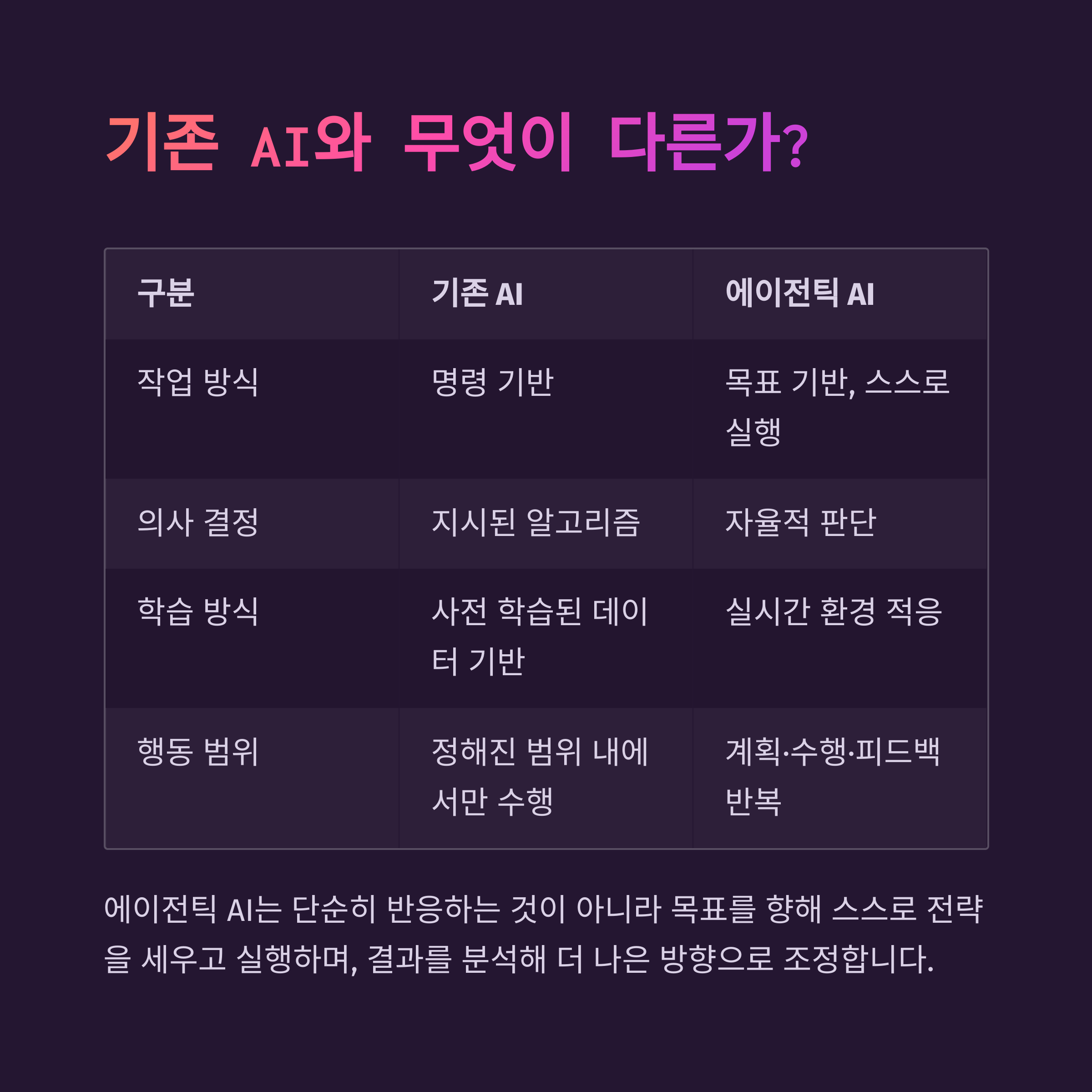 기존 AI와 무엇이 다른가?

| 구분 | 기존 AI | 에이전틱 AI |
|---|---|---|
| 작업 방식 | 명령 기반 | 목표 기반, 스스로 실행 |
| 의사 결정 | 지시된 알고리즘 | 자율적 판단 |
| 학습 방식 | 사전 학습된 데이터 기반 | 실시간 환경 적응 |
| 행동 범위 | 정해진 범위 내에서만 수행 | 계획·수행·피드백 반복 |

에이전틱 AI는 단순히 반응하는 것이 아니라 목표를 향해 스스로 전략을 세우고 실행하며, 결과를 분석해 더 나은 방향으로 조정합니다.